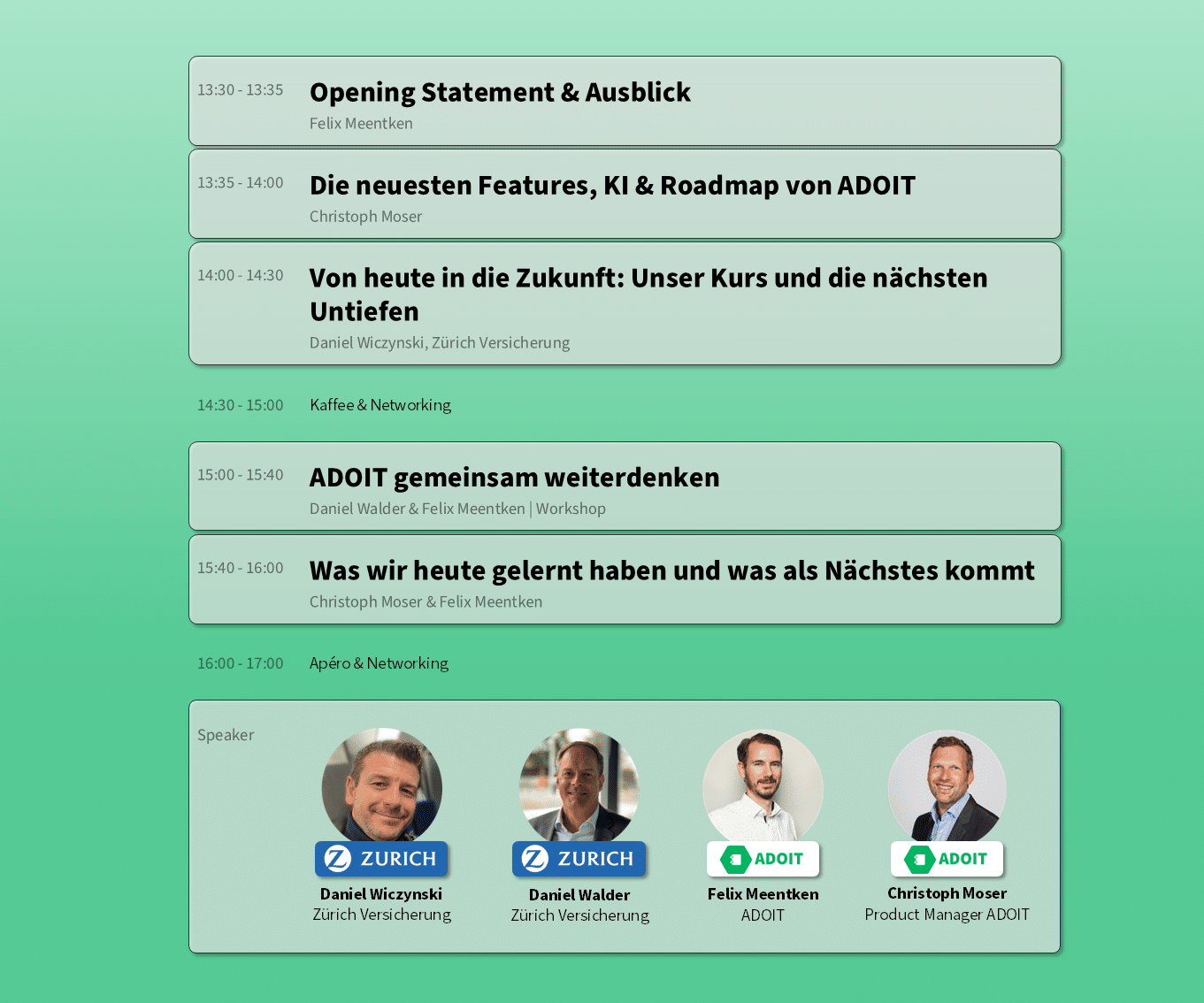 13:30 - 13:35
Opening Statement & Ausblick
Felix Meentken

13:35 - 14:00
Die neuesten Features, KI & Roadmap von ADOIT
Christoph Moser

14:00 - 14:30
Von heute in die Zukunft: Unser Kurs und die nächsten Untiefen
Daniel Wiczynski, Zürich Versicherung

14:30 - 15:00
Kaffee & Networking

15:00 - 15:40
ADOIT gemeinsam weiterdenken
Daniel Walder & Felix Meentken | Workshop

15:40 - 16:00
Was wir heute gelernt haben und was als Nächstes kommt
Christoph Moser & Felix Meentken

16:00 - 17:00
Apéro & Networking

Speaker

ZURICH
Daniel Wiczynski
Zürich Versicherung

ZURICH
Daniel Walder
Zürich Versicherung

ADOIT
Felix Meentken
ADOIT

ADOIT
Christoph Moser
Product Manager ADOIT